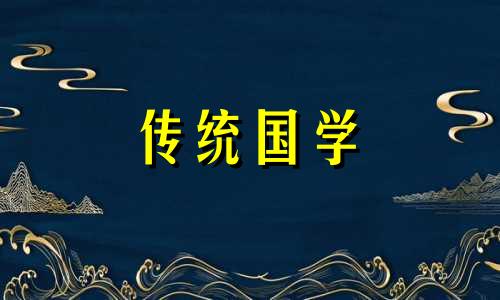 传统国学